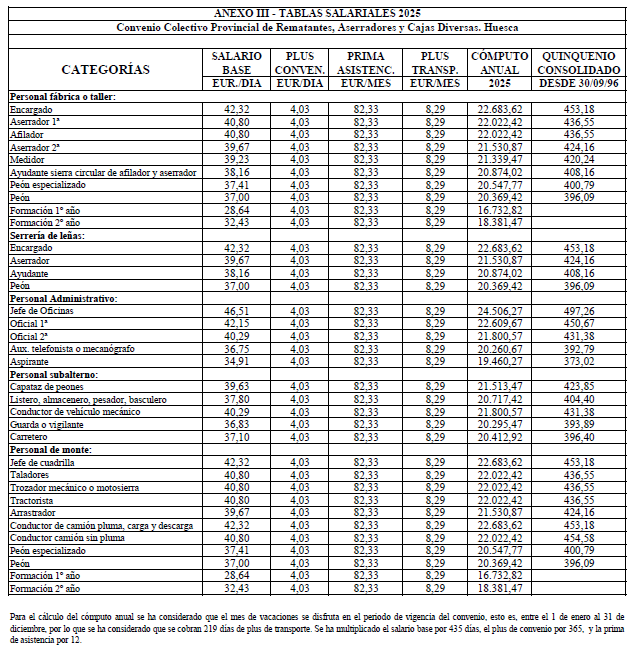 ANEXO III - TABLAS SALARIALES 2025

Convenio Colectivo Provincial de Rematantes, Aserradores y Cajas Diversas. Huesca

| CATEGORÍAS | SALARIO BASE EUR./DIA | PLUS CONVEN. EUR/DIA | PRIMA ASISTENC. EUR/MES | PLUS TRANSP. EUR/MES | CÓMPUTO ANUAL 2025 | QUINQUENIO CONSOLIDADO DESDE 30/09/96 |
|---|---|---|---|---|---|---|
| **Personal fábrica o taller:** | | | | | | |
| Encargado | 42,32 | 4,03 | 82,33 | 8,29 | 22.683,62 | 453,18 |
| Aserrador 1ª | 40,80 | 4,03 | 82,33 | 8,29 | 22.022,42 | 436,55 |
| Afilador | 40,80 | 4,03 | 82,33 | 8,29 | 22.022,42 | 436,55 |
| Aserrador 2ª | 39,67 | 4,03 | 82,33 | 8,29 | 21.530,87 | 424,16 |
| Medidor | 39,23 | 4,03 | 82,33 | 8,29 | 21.339,47 | 420,24 |
| Ayudante sierra circular de afilador y aserrador | 38,16 | 4,03 | 82,33 | 8,29 | 20.874,02 | 408,16 |
| Peón especializado | 37,41 | 4,03 | 82,33 | 8,29 | 20.547,77 | 400,79 |
| Peón | 37,00 | 4,03 | 82,33 | 8,29 | 20.369,42 | 396,09 |
| Formación 1º año | 28,64 | 4,03 | 82,33 | 8,29 | 16.732,82 | |
| Formación 2º año | 32,43 | 4,03 | 82,33 | 8,29 | 18.381,47 | |
| **Serrería de leñas:** | | | | | | |
| Encargado | 42,32 | 4,03 | 82,33 | 8,29 | 22.683,62 | 453,18 |
| Aserrador | 39,67 | 4,03 | 82,33 | 8,29 | 21.530,87 | 424,16 |
| Ayudante | 38,16 | 4,03 | 82,33 | 8,29 | 20.874,02 | 408,16 |
| Peón | 37,00 | 4,03 | 82,33 | 8,29 | 20.369,42 | 396,09 |
| **Personal Administrativo:** | | | | | | |
| Jefe de Oficinas | 46,51 | 4,03 | 82,33 | 8,29 | 24.506,27 | 497,26 |
| Oficial 1ª | 42,15 | 4,03 | 82,33 | 8,29 | 22.609,67 | 450,67 |
| Oficial 2ª | 40,29 | 4,03 | 82,33 | 8,29 | 21.800,57 | 431,38 |
| Aux. telefonista o mecanógrafo | 36,75 | 4,03 | 82,33 | 8,29 | 20.260,67 | 392,79 |
| Aspirante | 34,91 | 4,03 | 82,33 | 8,29 | 19.460,27 | 373,02 |
| **Personal subalterno:** | | | | | | |
| Capataz de peones | 39,63 | 4,03 | 82,33 | 8,29 | 21.513,47 | 423,85 |
| Listero, almacenero, pesador, basculero | 37,80 | 4,03 | 82,33 | 8,29 | 20.717,42 | 404,40 |
| Conductor de vehículo mecánico | 40,29 | 4,03 | 82,33 | 8,29 | 21.800,57 | 431,38 |
| Guarda o vigilante | 36,83 | 4,03 | 82,33 | 8,29 | 20.295,47 | 393,89 |
| Carretero | 37,10 | 4,03 | 82,33 | 8,29 | 20.412,92 | 396,40 |
| **Personal de monte:** | | | | | | |
| Jefe de cuadrilla | 42,32 | 4,03 | 82,33 | 8,29 | 22.683,62 | 453,18 |
| Taladores | 40,80 | 4,03 | 82,33 | 8,29 | 22.022,42 | 436,55 |
| Trozador mecánico o motosierra | 40,80 | 4,03 | 82,33 | 8,29 | 22.022,42 | 436,55 |
| Tractorista | 40,80 | 4,03 | 82,33 | 8,29 | 22.022,42 | 436,55 |
| Arrastrador | 39,67 | 4,03 | 82,33 | 8,29 | 21.530,87 | 424,16 |
| Conductor de camión pluma, carga y descarga | 42,32 | 4,03 | 82,33 | 8,29 | 22.683,62 | 453,18 |
| Conductor camión sin pluma | 40,80 | 4,03 | 82,33 | 8,29 | 22.022,42 | 454,58 |
| Peón especializado | 37,41 | 4,03 | 82,33 | 8,29 | 20.547,77 | 400,79 |
| Peón | 37,00 | 4,03 | 82,33 | 8,29 | 20.369,42 | 396,09 |
| Formación 1º año | 28,64 | 4,03 | 82,33 | 8,29 | 16.732,82 | |
| Formación 2º año | 32,43 | 4,03 | 82,33 | 8,29 | 18.381,47 | |

Para el cálculo del cómputo anual se ha considerado que el mes de vacaciones se disfruta en el periodo de vigencia del convenio, esto es, entre el 1 de enero al 31 de diciembre, por lo que se ha considerado que se cobran 219 días de plus de transporte. Se ha multiplicado el salario base por 435 días, el plus de convenio por 365, y la prima de asistencia por 12.